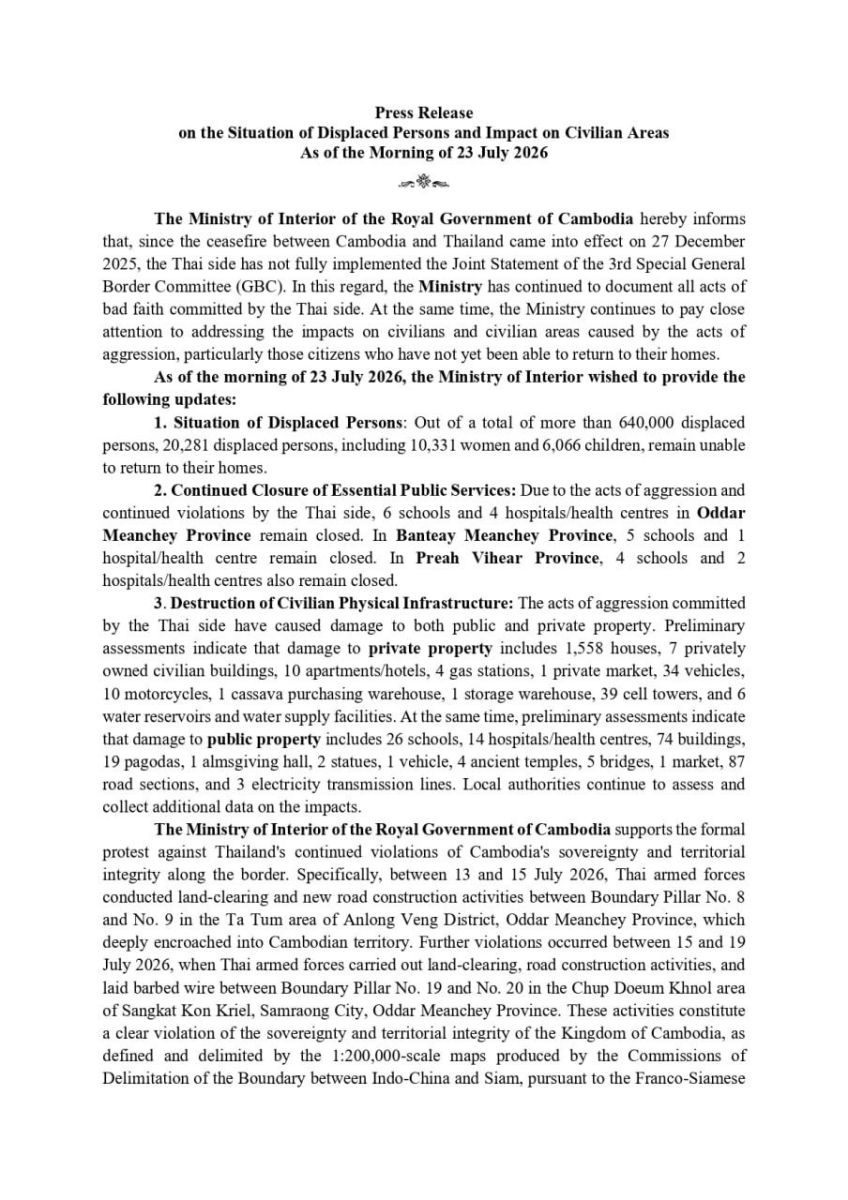 Press Release
on the Situation of Displaced Persons and Impact on Civilian Areas
As of the Morning of 23 July 2026

The Ministry of Interior of the Royal Government of Cambodia hereby informs that, since the ceasefire between Cambodia and Thailand came into effect on 27 December 2025, the Thai side has not fully implemented the Joint Statement of the 3rd Special General Border Committee (GBC). In this regard, the Ministry has continued to document all acts of bad faith committed by the Thai side. At the same time, the Ministry continues to pay close attention to addressing the impacts on civilians and civilian areas caused by the acts of aggression, particularly those citizens who have not yet been able to return to their homes.

As of the morning of 23 July 2026, the Ministry of Interior wished to provide the following updates:

1. Situation of Displaced Persons: Out of a total of more than 640,000 displaced persons, 20,281 displaced persons, including 10,331 women and 6,066 children, remain unable to return to their homes.

2. Continued Closure of Essential Public Services: Due to the acts of aggression and continued violations by the Thai side, 6 schools and 4 hospitals/health centres in Oddar Meanchey Province remain closed. In Banteay Meanchey Province, 5 schools and 1 hospital/health centre remain closed. In Preah Vihear Province, 4 schools and 2 hospitals/health centres also remain closed.

3. Destruction of Civilian Physical Infrastructure: The acts of aggression committed by the Thai side have caused damage to both public and private property. Preliminary assessments indicate that damage to private property includes 1,558 houses, 7 privately owned civilian buildings, 10 apartments/hotels, 4 gas stations, 1 private market, 34 vehicles, 10 motorcycles, 1 cassava purchasing warehouse, 1 storage warehouse, 39 cell towers, and 6 water reservoirs and water supply facilities. At the same time, preliminary assessments indicate that damage to public property includes 26 schools, 14 hospitals/health centres, 74 buildings, 19 pagodas, 1 almsgiving hall, 2 statues, 1 vehicle, 4 ancient temples, 5 bridges, 1 market, 87 road sections, and 3 electricity transmission lines. Local authorities continue to assess and collect additional data on the impacts.

The Ministry of Interior of the Royal Government of Cambodia supports the formal protest against Thailand's continued violations of Cambodia's sovereignty and territorial integrity along the border. Specifically, between 13 and 15 July 2026, Thai armed forces conducted land-clearing and new road construction activities between Boundary Pillar No. 8 and No. 9 in the Ta Tum area of Anlong Veng District, Oddar Meanchey Province, which deeply encroached into Cambodian territory. Further violations occurred between 15 and 19 July 2026, when Thai armed forces carried out land-clearing, road construction activities, and laid barbed wire between Boundary Pillar No. 19 and No. 20 in the Chup Doeum Khnol area of Sangkat Kon Kriel, Samraong City, Oddar Meanchey Province. These activities constitute a clear violation of the sovereignty and territorial integrity of the Kingdom of Cambodia, as defined and delimited by the 1:200,000-scale maps produced by the Commissions of Delimitation of the Boundary between Indo-China and Siam, pursuant to the Franco-Siamese